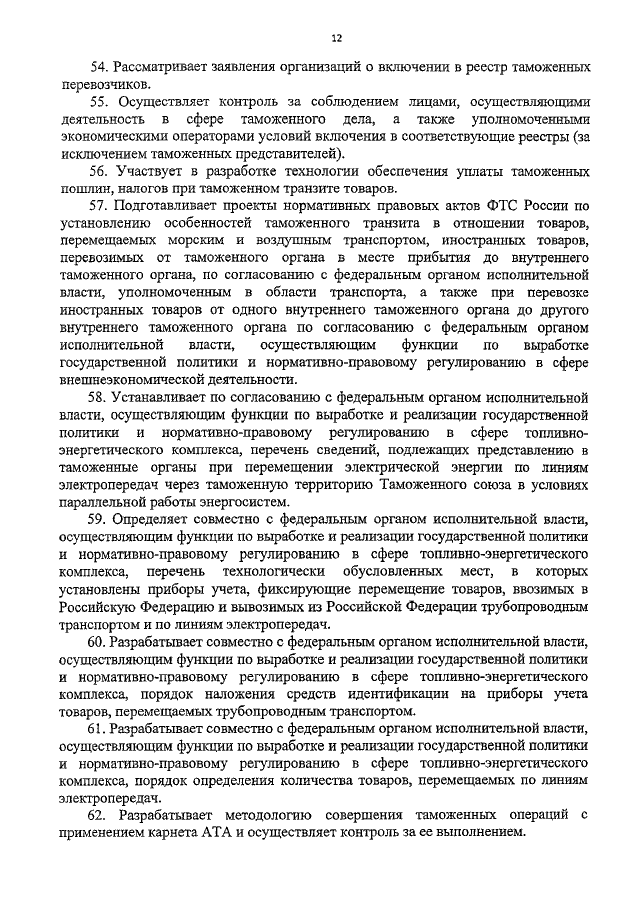 12

54. Рассматривает заявления организаций о включении в реестр таможенных перевозчиков.

55. Осуществляет контроль за соблюдением лицами, осуществляющими деятельность в сфере таможенного дела, а также уполномоченными экономическими операторами условий включения в соответствующие реестры (за исключением таможенных представителей).

56. Участвует в разработке технологии обеспечения уплаты таможенных пошлин, налогов при таможенном транзите товаров.

57. Подготавливает проекты нормативных правовых актов ФТС России по установлению особенностей таможенного транзита в отношении товаров, перемещаемых морским и воздушным транспортом, иностранных товаров, перевозимых от таможенного органа в месте прибытия до внутреннего таможенного органа, по согласованию с федеральным органом исполнительной власти, уполномоченным в области транспорта, а также при перевозке иностранных товаров от одного внутреннего таможенного органа до другого внутреннего таможенного органа по согласованию с федеральным органом исполнительной власти, осуществляющим функции по выработке государственной политики и нормативно-правовому регулированию в сфере внешнеэкономической деятельности.

58. Устанавливает по согласованию с федеральным органом исполнительной власти, осуществляющим функции по выработке и реализации государственной политики и нормативно-правовому регулированию в сфере топливно-энергетического комплекса, перечень сведений, подлежащих представлению в таможенные органы при перемещении электрической энергии по линиям электропередач через таможенную территорию Таможенного союза в условиях параллельной работы энергосистем.

59. Определяет совместно с федеральным органом исполнительной власти, осуществляющим функции по выработке и реализации государственной политики и нормативно-правовому регулированию в сфере топливно-энергетического комплекса, перечень технологически обусловленных мест, в которых установлены приборы учета, фиксирующие перемещение товаров, ввозимых в Российскую Федерацию и вывозимых из Российской Федерации трубопроводным транспортом и по линиям электропередач.

60. Разрабатывает совместно с федеральным органом исполнительной власти, осуществляющим функции по выработке и реализации государственной политики и нормативно-правовому регулированию в сфере топливно-энергетического комплекса, порядок наложения средств идентификации на приборы учета товаров, перемещаемых трубопроводным транспортом.

61. Разрабатывает совместно с федеральным органом исполнительной власти, осуществляющим функции по выработке и реализации государственной политики и нормативно-правовому регулированию в сфере топливно-энергетического комплекса, порядок определения количества товаров, перемещаемых по линиям электропередач.

62. Разрабатывает методологию совершения таможенных операций с применением карнета АТА и осуществляет контроль за ее выполнением.